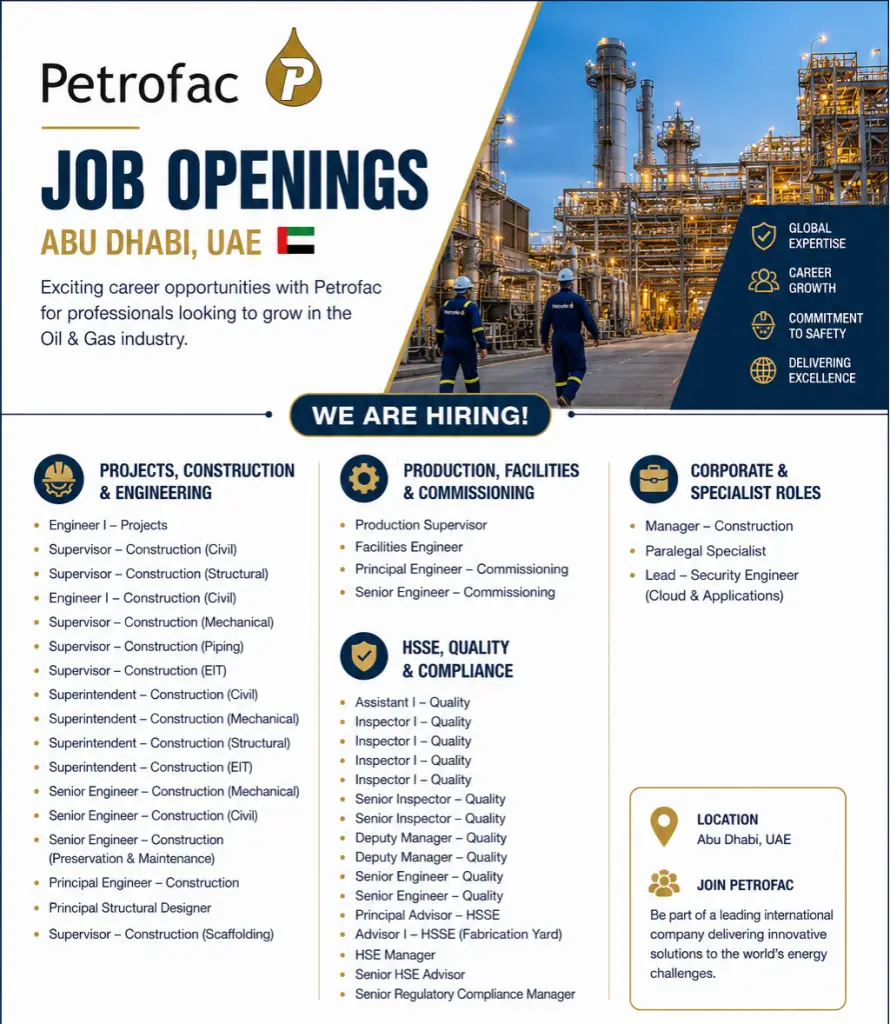 Petrofac P

JOB OPENINGS

ABU DHABI, UAE

Exciting career opportunities with Petrofac for professionals looking to grow in the Oil & Gas industry.

GLOBAL EXPERTISE

CAREER GROWTH

COMMITMENT TO SAFETY

DELIVERING EXCELLENCE

WE ARE HIRING!

PROJECTS, CONSTRUCTION & ENGINEERING

- Engineer I – Projects
- Supervisor – Construction (Civil)
- Supervisor – Construction (Structural)
- Engineer I – Construction (Civil)
- Supervisor – Construction (Mechanical)
- Supervisor – Construction (Piping)
- Supervisor – Construction (EIT)
- Superintendent – Construction (Civil)
- Superintendent – Construction (Mechanical)
- Superintendent – Construction (Structural)
- Superintendent – Construction (EIT)
- Senior Engineer – Construction (Mechanical)
- Senior Engineer – Construction (Civil)
- Senior Engineer – Construction (Preservation & Maintenance)
- Principal Engineer – Construction
- Principal Structural Designer
- Supervisor – Construction (Scaffolding)

PRODUCTION, FACILITIES & COMMISSIONING

- Production Supervisor
- Facilities Engineer
- Principal Engineer – Commissioning
- Senior Engineer – Commissioning

HSSE, QUALITY & COMPLIANCE

- Assistant I – Quality
- Inspector I – Quality
- Inspector I – Quality
- Inspector I – Quality
- Inspector I – Quality
- Senior Inspector – Quality
- Senior Inspector – Quality
- Deputy Manager – Quality
- Deputy Manager – Quality
- Senior Engineer – Quality
- Senior Engineer – Quality
- Principal Advisor – HSSE
- Advisor I – HSSE (Fabrication Yard)
- HSE Manager
- Senior HSE Advisor
- Senior Regulatory Compliance Manager

CORPORATE & SPECIALIST ROLES

- Manager – Construction
- Paralegal Specialist
- Lead – Security Engineer (Cloud & Applications)

LOCATION
Abu Dhabi, UAE

JOIN PETROFAC
Be part of a leading international company delivering innovative solutions to the world's energy challenges.